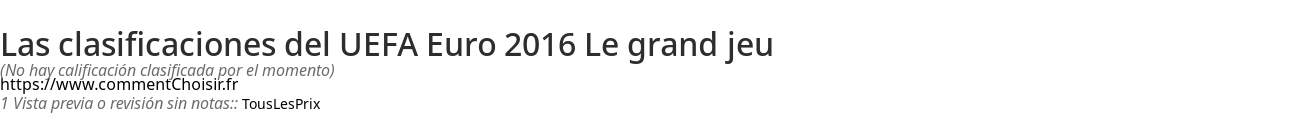 Las clasificaciones del UEFA Euro 2016 Le grand jeu
(No hay calificación clasificada por el momento)
https://www.commentChoisir.fr
1 Vista previa o revisión sin notas:: TousLesPrix